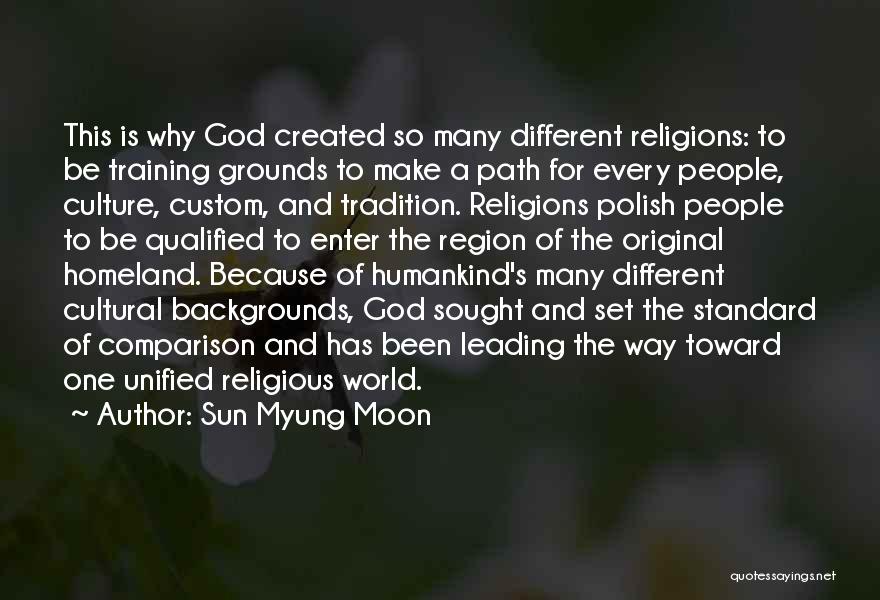 This is why God created so many different religions: to be training grounds to make a path for every people, culture, custom, and tradition. Religions polish people to be qualified to enter the region of the original homeland. Because of humankind's many different cultural backgrounds, God sought and set the standard of comparison and has been leading the way toward one unified religious world.

~ Author: Sun Myung Moon

quotessayings.net